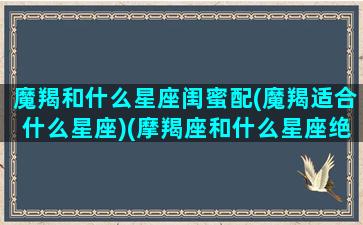 魔羯和什么星座闺蜜配(魔羯适合什么星座)(摩羯座和什么星座绝